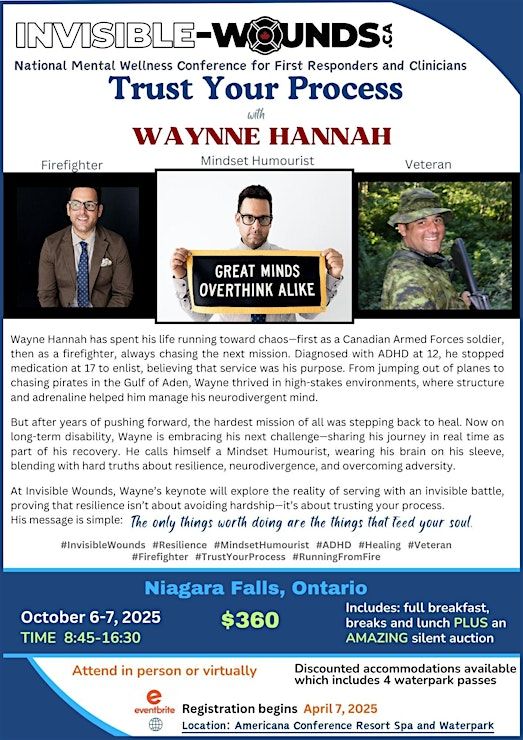 INVISIBLE-WOUNDS.CA
National Mental Wellness Conference for First Responders and Clinicians
Trust Your Process
with
WAYNNE HANNAH

Firefighter
Mindset Humourist
Veteran

GREAT MINDS OVERTHINK ALIKE

Wayne Hannah has spent his life running toward chaos—first as a Canadian Armed Forces soldier, then as a firefighter, always chasing the next mission. Diagnosed with ADHD at 12, he stopped medication at 17 to enlist, believing that service was his purpose. From jumping out of planes to chasing pirates in the Gulf of Aden, Wayne thrived in high-stakes environments, where structure and adrenaline helped him manage his neurodivergent mind.

But after years of pushing forward, the hardest mission of all was stepping back to heal. Now on long-term disability, Wayne is embracing his next challenge—sharing his journey in real time as part of his recovery. He calls himself a Mindset Humourist, wearing his brain on his sleeve, blending with hard truths about resilience, neurodivergence, and overcoming adversity.

At Invisible Wounds, Wayne's keynote will explore the reality of serving with an invisible battle, proving that resilience isn't about avoiding hardship—it's about trusting your process.
His message is simple: The only things worth doing are the things that feed your soul.

#InvisibleWounds #Resilience #MindsetHumourist #ADHD #Healing #Veteran #Firefighter #TrustYourProcess #RunningFromFire

Niagara Falls, Ontario
October 6-7, 2025
TIME 8:45-16:30
$360
Includes: full breakfast, breaks and lunch PLUS an AMAZING silent auction

Attend in person or virtually
Discounted accommodations available which includes 4 waterpark passes
eventbrite
Registration begins April 7, 2025
Location: Americana Conference Resort Spa and Waterpark